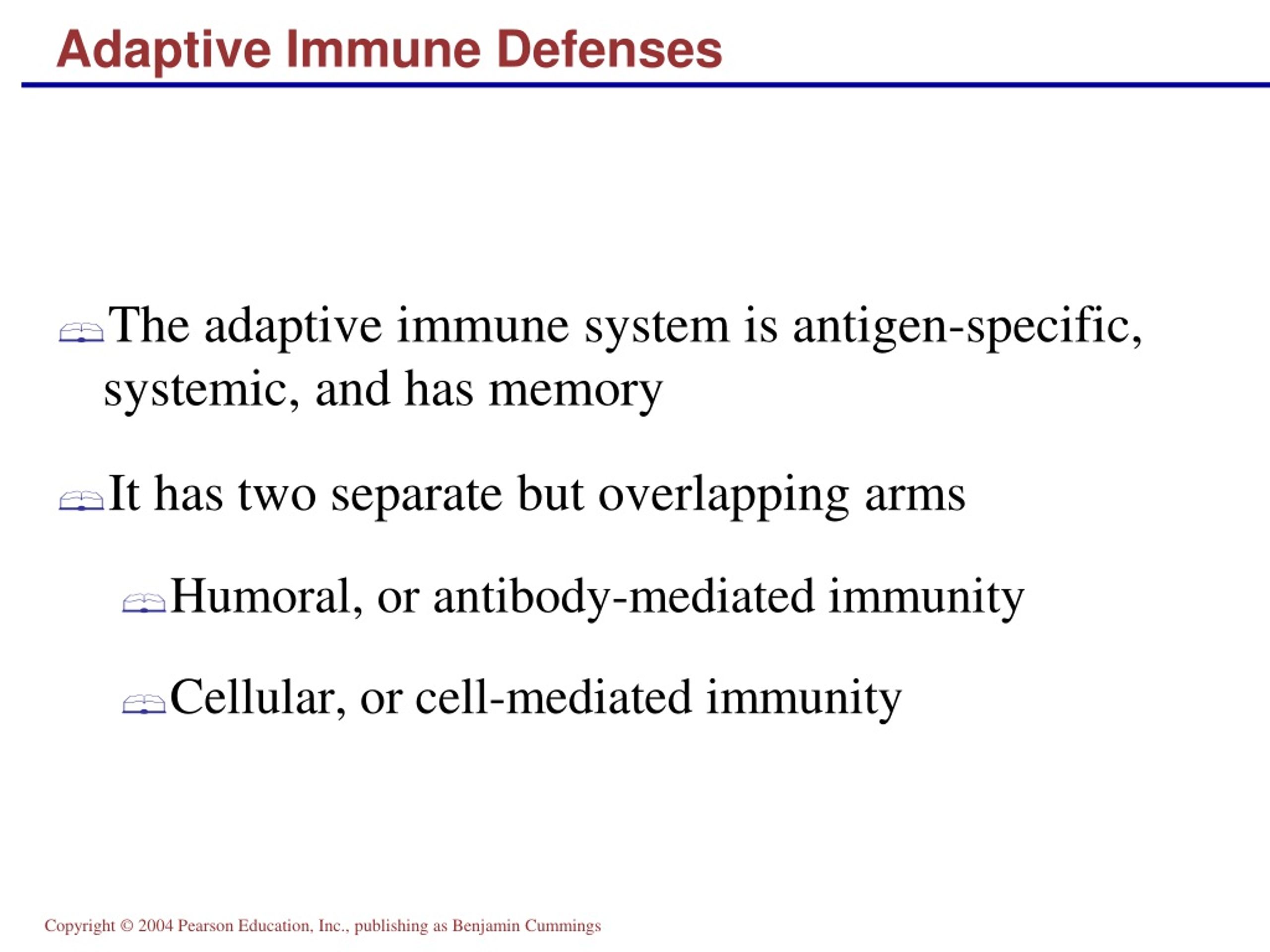 Adaptive Immune Defenses

The adaptive immune system is antigen-specific, systemic, and has memory

It has two separate but overlapping arms

Humoral, or antibody-mediated immunity

Cellular, or cell-mediated immunity

Copyright © 2004 Pearson Education, Inc., publishing as Benjamin Cummings